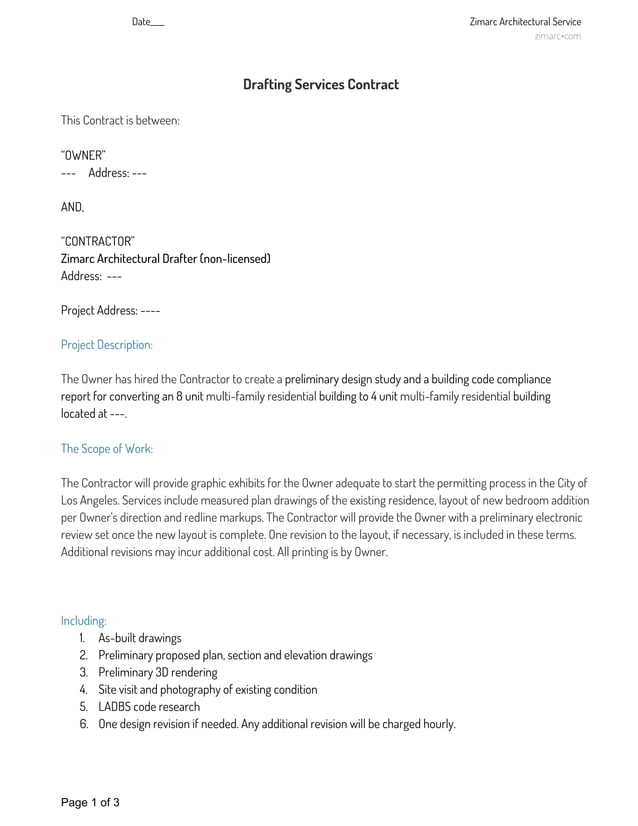 Date___

Zimarc Architectural Service
zimarc•com

Drafting Services Contract

This Contract is between:

"OWNER"
--- Address: ---

AND,

"CONTRACTOR"
Zimarc Architectural Drafter (non-licensed)
Address: ---

Project Address: ----

Project Description:

The Owner has hired the Contractor to create a preliminary design study and a building code compliance report for converting an 8 unit multi-family residential building to 4 unit multi-family residential building located at ---.

The Scope of Work:

The Contractor will provide graphic exhibits for the Owner adequate to start the permitting process in the City of Los Angeles. Services include measured plan drawings of the existing residence, layout of new bedroom addition per Owner's direction and redline markups. The Contractor will provide the Owner with a preliminary electronic review set once the new layout is complete. One revision to the layout, if necessary, is included in these terms. Additional revisions may incur additional cost. All printing is by Owner.

Including:
1. As-built drawings
2. Preliminary proposed plan, section and elevation drawings
3. Preliminary 3D rendering
4. Site visit and photography of existing condition
5. LADBS code research
6. One design revision if needed. Any additional revision will be charged hourly.

Page 1 of 3